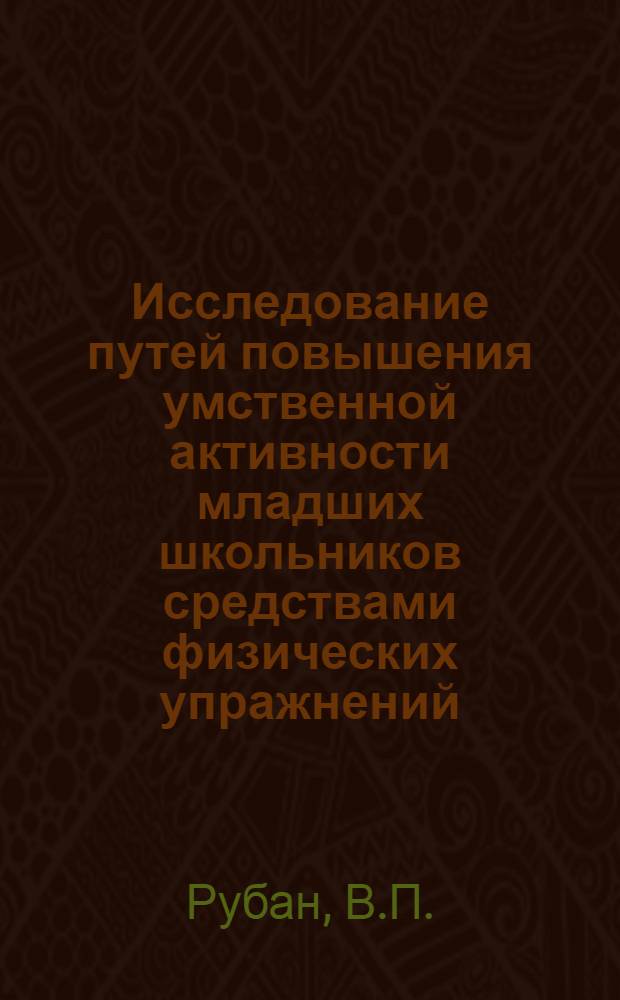 Исследование путей повышения умственной активности младших школьников средствами физических упражнений

Рубан, В.П.